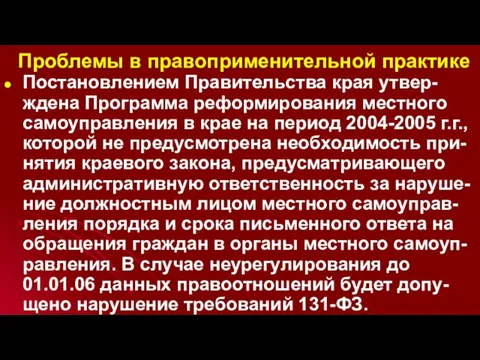 Проблемы в правоприменительной практике

Постановлением Правительства края утверждена Программа реформирования местного самоуправления в крае на период 2004-2005 г.г., которой не предусмотрена необходимость принятия краевого закона, предусматривающего административную ответственность за нарушение должностным лицом местного самоуправления порядка и срока письменного ответа на обращения граждан в органы местного самоуправления. В случае неурегулирования до 01.01.06 данных правоотношений будет допущено нарушение требований 131-ФЗ.